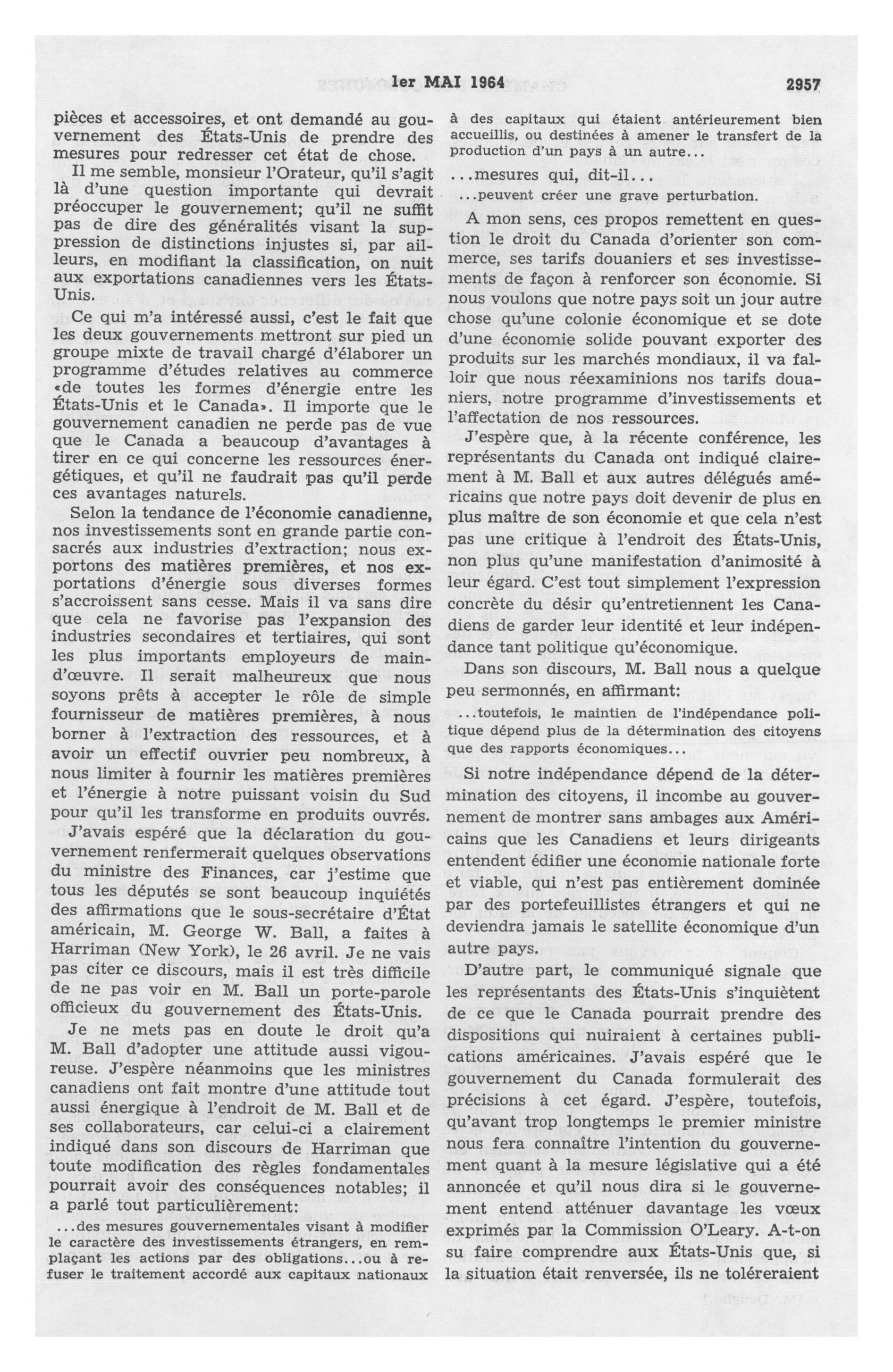 1er MAI 1964 2957

pièces et accessoires, et ont demandé au gouvernement des États-Unis de prendre des mesures pour redresser cet état de chose.

Il me semble, monsieur l'Orateur, qu'il s'agit là d'une question importante qui devrait préoccuper le gouvernement; qu'il ne suffit pas de dire des généralités visant la suppression de distinctions injustes si, par ailleurs, en modifiant la classification, on nuit aux exportations canadiennes vers les États-Unis.

Ce qui m'a intéressé aussi, c'est le fait que les deux gouvernements mettront sur pied un groupe mixte de travail chargé d'élaborer un programme d'études relatives au commerce «de toutes les formes d'énergie entre les États-Unis et le Canada». Il importe que le gouvernement canadien ne perde pas de vue que le Canada a beaucoup d'avantages à tirer en ce qui concerne les ressources énergétiques, et qu'il ne faudrait pas qu'il perde ces avantages naturels.

Selon la tendance de l'économie canadienne, nos investissements sont en grande partie consacrés aux industries d'extraction; nous exportons des matières premières, et nos exportations d'énergie sous diverses formes s'accroissent sans cesse. Mais il va sans dire que cela ne favorise pas l'expansion des industries secondaires et tertiaires, qui sont les plus importants employeurs de main-d'œuvre. Il serait malheureux que nous soyons prêts à accepter le rôle de simple fournisseur de matières premières, à nous borner à l'extraction des ressources, et à avoir un effectif ouvrier peu nombreux, à nous limiter à fournir les matières premières et l'énergie à notre puissant voisin du Sud pour qu'il les transforme en produits ouvrés.

J'avais espéré que la déclaration du gouvernement renfermerait quelques observations du ministre des Finances, car j'estime que tous les députés se sont beaucoup inquiétés des affirmations que le sous-secrétaire d'État américain, M. George W. Ball, a faites à Harriman (New York), le 26 avril. Je ne vais pas citer ce discours, mais il est très difficile de ne pas voir en M. Ball un porte-parole officieux du gouvernement des États-Unis.

Je ne mets pas en doute le droit qu'a M. Ball d'adopter une attitude aussi vigoureuse. J'espère néanmoins que les ministres canadiens ont fait montre d'une attitude tout aussi énergique à l'endroit de M. Ball et de ses collaborateurs, car celui-ci a clairement indiqué dans son discours de Harriman que toute modification des règles fondamentales pourrait avoir des conséquences notables; il a parlé tout particulièrement:

...des mesures gouvernementales visant à modifier le caractère des investissements étrangers, en remplaçant les actions par des obligations...ou à refuser le traitement accordé aux capitaux nationaux à des capitaux qui étaient antérieurement bien accueillis, ou destinées à amener le transfert de la production d'un pays à un autre...

...mesures qui, dit-il...

...peuvent créer une grave perturbation.

A mon sens, ces propos remettent en question le droit du Canada d'orienter son commerce, ses tarifs douaniers et ses investissements de façon à renforcer son économie. Si nous voulons que notre pays soit un jour autre chose qu'une colonie économique et se dote d'une économie solide pouvant exporter des produits sur les marchés mondiaux, il va falloir que nous réexaminions nos tarifs douaniers, notre programme d'investissements et l'affectation de nos ressources.

J'espère que, à la récente conférence, les représentants du Canada ont indiqué clairement à M. Ball et aux autres délégués américains que notre pays doit devenir de plus en plus maître de son économie et que cela n'est pas une critique à l'endroit des États-Unis, non plus qu'une manifestation d'animosité à leur égard. C'est tout simplement l'expression concrète du désir qu'entretiennent les Canadiens de garder leur identité et leur indépendance tant politique qu'économique.

Dans son discours, M. Ball nous a quelque peu sermonnés, en affirmant:

...toutefois, le maintien de l'indépendance politique dépend plus de la détermination des citoyens que des rapports économiques...

Si notre indépendance dépend de la détermination des citoyens, il incombe au gouvernement de montrer sans ambages aux Américains que les Canadiens et leurs dirigeants entendent édifier une économie nationale forte et viable, qui n'est pas entièrement dominée par des portefeuillistes étrangers et qui ne deviendra jamais le satellite économique d'un autre pays.

D'autre part, le communiqué signale que les représentants des États-Unis s'inquiètent de ce que le Canada pourrait prendre des dispositions qui nuiraient à certaines publications américaines. J'avais espéré que le gouvernement du Canada formulerait des précisions à cet égard. J'espère, toutefois, qu'avant trop longtemps le premier ministre nous fera connaître l'intention du gouvernement quant à la mesure législative qui a été annoncée et qu'il nous dira si le gouvernement entend atténuer davantage les vœux exprimés par la Commission O'Leary. A-t-on su faire comprendre aux États-Unis que, si la situation était renversée, ils ne toléreraient